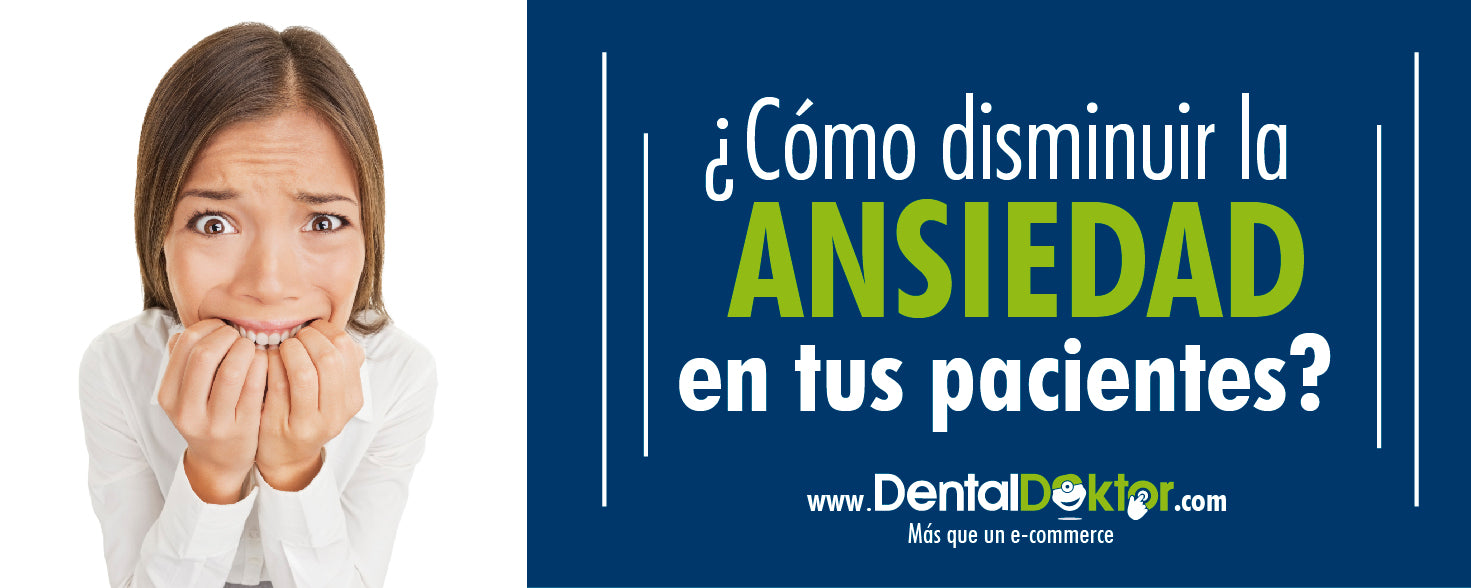 ¿Cómo disminuir la ANSIEDAD en tus pacientes?

www.DentalDoktor.com
Más que un e-commerce